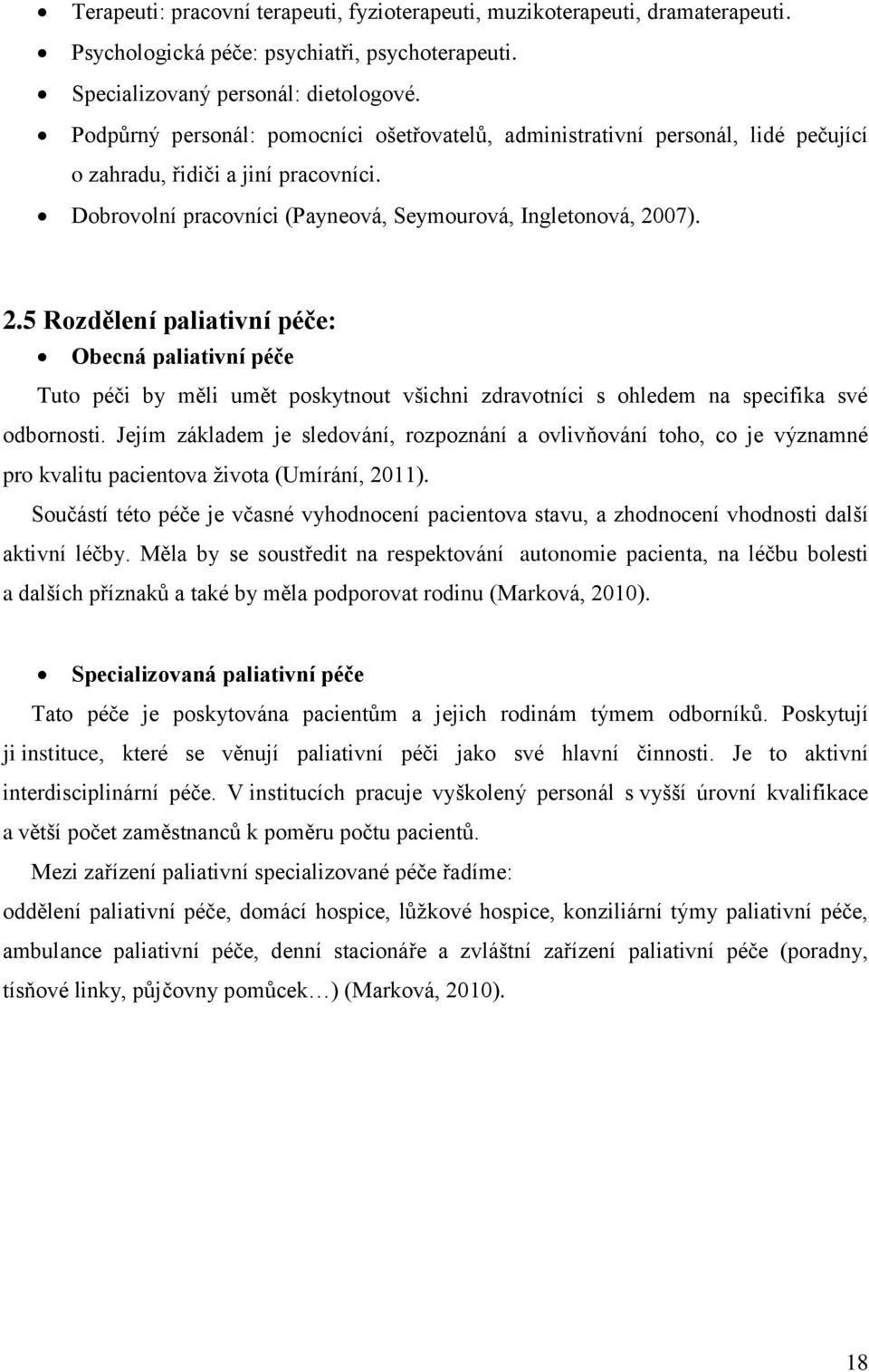 • Terapeuti: pracovní terapeuti, fyzioterapeuti, muzikoterapeuti, dramaterapeuti.
• Psychologická péče: psychiatři, psychoterapeuti.
• Specializovaný personál: dietologové.
• Podpůrný personál: pomocníci ošetřovatelů, administrativní personál, lidé pečující o zahradu, řidiči a jiní pracovníci.
• Dobrovolní pracovníci (Payneová, Seymourová, Ingletonová, 2007).

2.5 Rozdělení paliativní péče:
• Obecná paliativní péče

Tuto péči by měli umět poskytnout všichni zdravotníci s ohledem na specifika své odbornosti. Jejím základem je sledování, rozpoznání a ovlivňování toho, co je významné pro kvalitu pacientova života (Umírání, 2011).

Součástí této péče je včasné vyhodnocení pacientova stavu, a zhodnocení vhodnosti další aktivní léčby. Měla by se soustředit na respektování autonomie pacienta, na léčbu bolesti a dalších příznaků a také by měla podporovat rodinu (Marková, 2010).

• Specializovaná paliativní péče

Tato péče je poskytována pacientům a jejich rodinám týmem odborníků. Poskytují ji instituce, které se věnují paliativní péči jako své hlavní činnosti. Je to aktivní interdisciplinární péče. V institucích pracuje vyškolený personál s vyšší úrovní kvalifikace a větší počet zaměstnanců k poměru počtu pacientů.

Mezi zařízení paliativní specializované péče řadíme:
oddělení paliativní péče, domácí hospice, lůžkové hospice, konziliární týmy paliativní péče, ambulance paliativní péče, denní stacionáře a zvláštní zařízení paliativní péče (poradny, tísňové linky, půjčovny pomůcek…) (Marková, 2010).

18